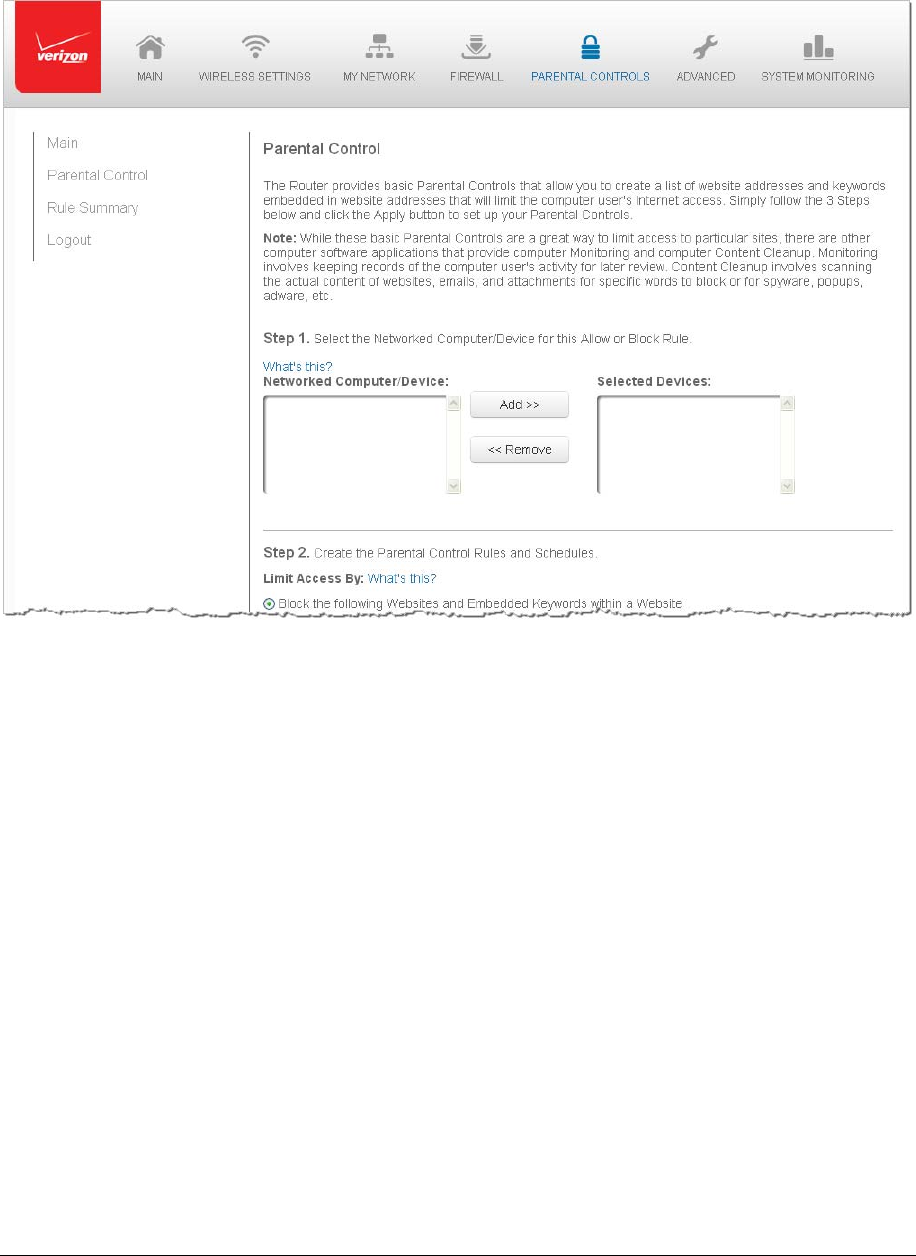 verizon

MAIN WIRELESS SETTINGS MY NETWORK FIREWALL PARENTAL CONTROLS ADVANCED SYSTEM MONITORING

Main
Parental Control
Rule Summary
Logout

Parental Control

The Router provides basic Parental Controls that allow you to create a list of website addresses and keywords embedded in website addresses that will limit the computer user's Internet access. Simply follow the 3 Steps below and click the Apply button to set up your Parental Controls.

Note: While these basic Parental Controls are a great way to limit access to particular sites, there are other computer software applications that provide computer Monitoring and computer Content Cleanup. Monitoring involves keeping records of the computer user's activity for later review. Content Cleanup involves scanning the actual content of websites, emails, and attachments for specific words to block or for spyware, popups, adware, etc.

Step 1. Select the Networked Computer/Device for this Allow or Block Rule.

What's this?
Networked Computer/Device:

Add >>

<< Remove

Selected Devices:

Step 2. Create the Parental Control Rules and Schedules.

Limit Access By: What's this?

Block the following Websites and Embedded Keywords within a Website